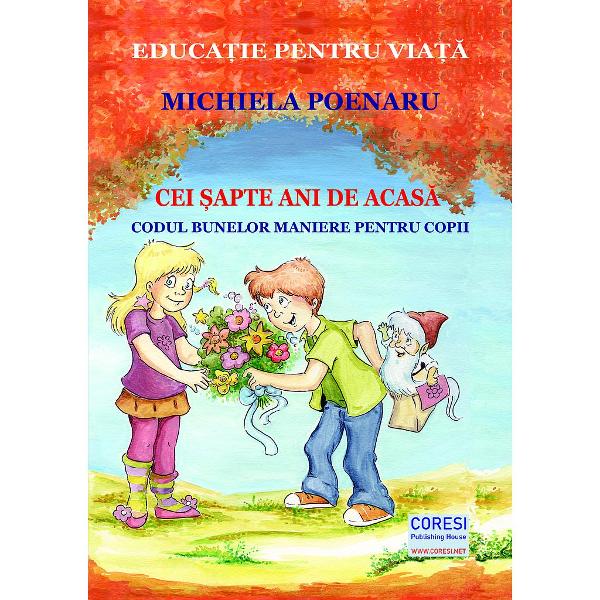 EDUCAȚIE PENTRU VIAȚĂ

MICHIELA POENARU

CEI ȘAPTE ANI DE ACASĂ

CODUL BUNELOR MANIERE PENTRU COPII

CORESI
Publishing House
WWW.CORESI.NET